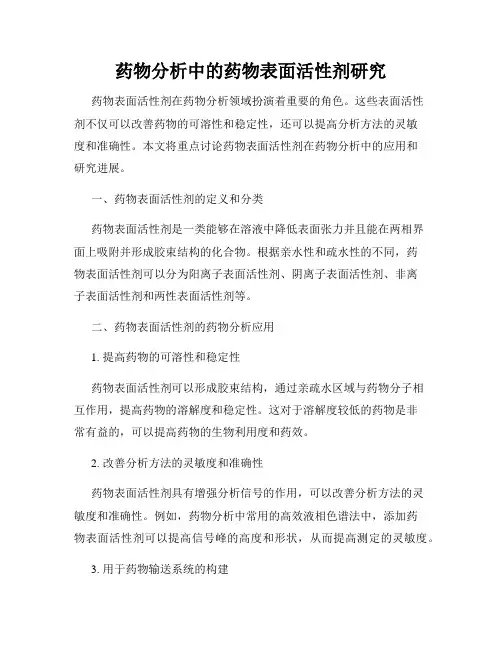 药物分析中的药物表面活性剂研究

药物表面活性剂在药物分析领域扮演着重要的角色。这些表面活性剂不仅可以改善药物的可溶性和稳定性，还可以提高分析方法的灵敏度和准确性。本文将重点讨论药物表面活性剂在药物分析中的应用和研究进展。

一、药物表面活性剂的定义和分类

药物表面活性剂是一类能够在溶液中降低表面张力并且能在两相界面上吸附并形成胶束结构的化合物。根据亲水性和疏水性的不同，药物表面活性剂可以分为阳离子表面活性剂、阴离子表面活性剂、非离子表面活性剂和两性表面活性剂等。

二、药物表面活性剂的药物分析应用

1. 提高药物的可溶性和稳定性

药物表面活性剂可以形成胶束结构，通过亲疏水区域与药物分子相互作用，提高药物的溶解度和稳定性。这对于溶解度较低的药物是非常有益的，可以提高药物的生物利用度和药效。

2. 改善分析方法的灵敏度和准确性

药物表面活性剂具有增强分析信号的作用，可以改善分析方法的灵敏度和准确性。例如，药物分析中常用的高效液相色谱法中，添加药物表面活性剂可以提高信号峰的高度和形状，从而提高测定的灵敏度。

3. 用于药物输送系统的构建